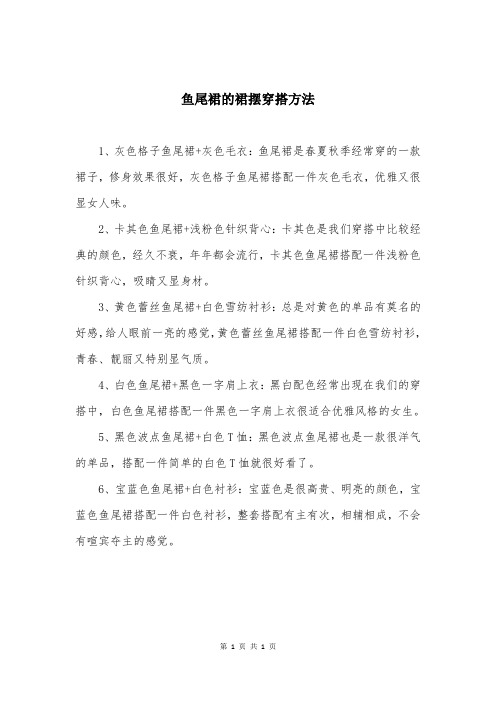 鱼尾裙的裙摆穿搭方法

1、灰色格子鱼尾裙+灰色毛衣：鱼尾裙是春夏秋季经常穿的一款裙子，修身效果很好，灰色格子鱼尾裙搭配一件灰色毛衣，优雅又很显女人味。

2、卡其色鱼尾裙+浅粉色针织背心：卡其色是我们穿搭中比较经典的颜色，经久不衰，年年都会流行，卡其色鱼尾裙搭配一件浅粉色针织背心，吸睛又显身材。

3、黄色蕾丝鱼尾裙+白色雪纺衬衫：总是对黄色的单品有莫名的好感，给人眼前一亮的感觉，黄色蕾丝鱼尾裙搭配一件白色雪纺衬衫，青春、靓丽又特别显气质。

4、白色鱼尾裙+黑色一字肩上衣：黑白配色经常出现在我们的穿搭中，白色鱼尾裙搭配一件黑色一字肩上衣很适合优雅风格的女生。

5、黑色波点鱼尾裙+白色T恤：黑色波点鱼尾裙也是一款很洋气的单品，搭配一件简单的白色T恤就很好看了。

6、宝蓝色鱼尾裙+白色衬衫：宝蓝色是很高贵、明亮的颜色，宝蓝色鱼尾裙搭配一件白色衬衫，整套搭配有主有次，相辅相成，不会有喧宾夺主的感觉。

第 1 页 共 1 页